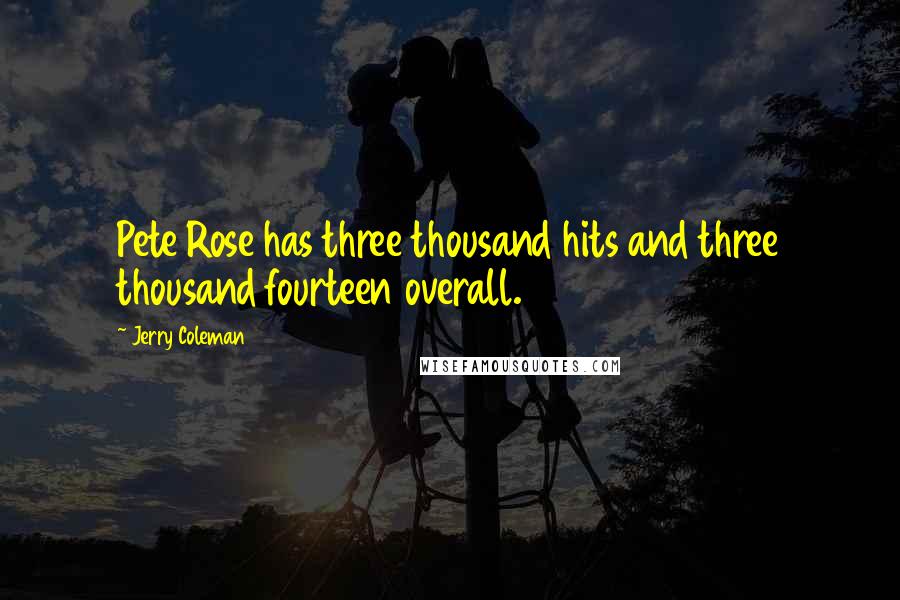 Pete Rose has three thousand hits and three thousand fourteen overall.

— Jerry Coleman

WISEFAMOUSQUOTES.COM